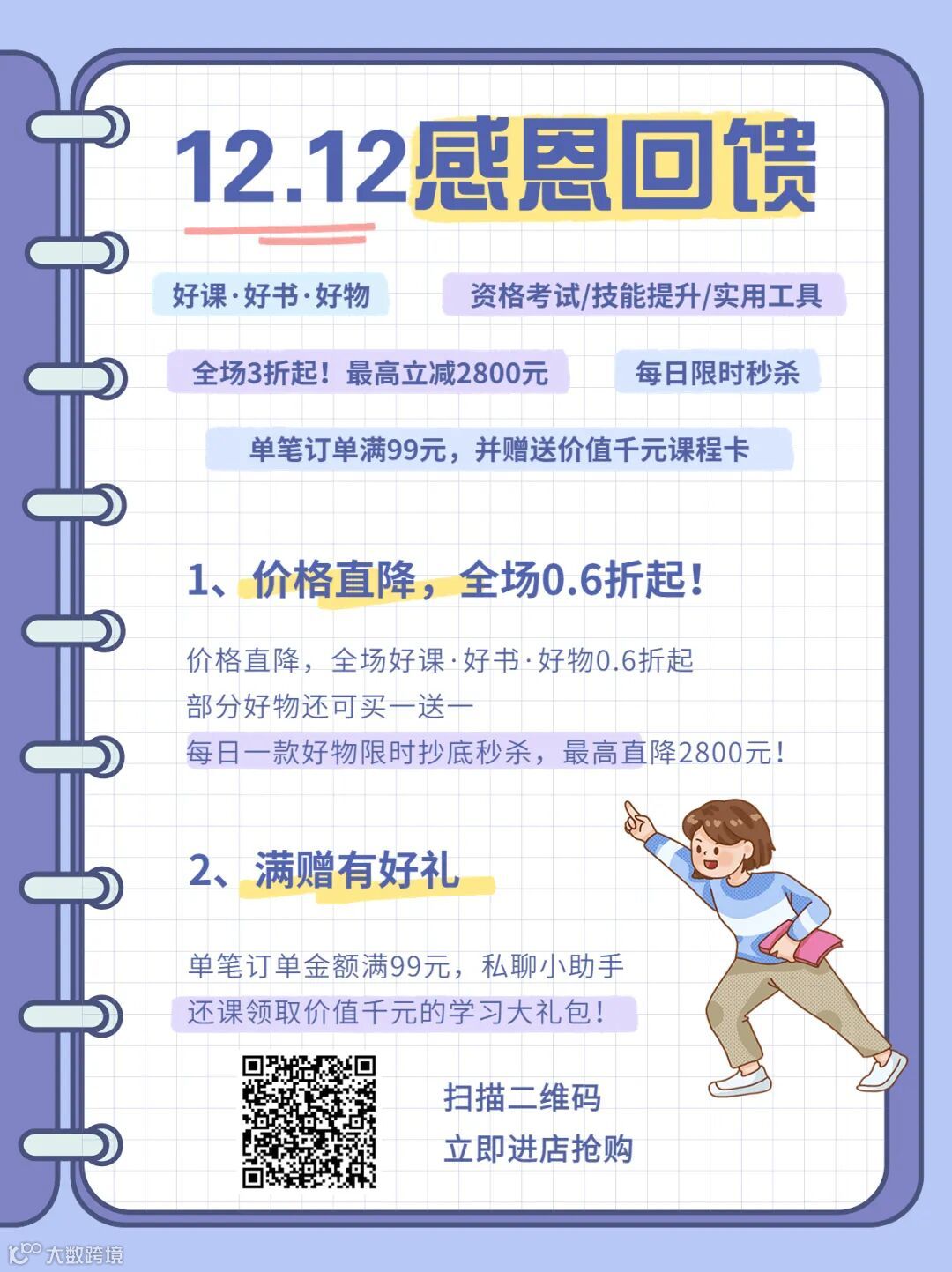 12.12感恩回馈

好课·好书·好物

资格考试/技能提升/实用工具

全场3折起！最高立减2800元

每日限时秒杀

单笔订单满99元，并赠送价值千元课程卡

1、价格直降，全场0.6折起！

价格直降，全场好课·好书·好物0.6折起
部分好物还可买一送一
每日一款好物限时抄底秒杀，最高直降2800元！

2、满赠有好礼

单笔订单金额满99元，私聊小助手
还课领取价值千元的学习大礼包！

扫描二维码
立即进店抢购

大数跨境